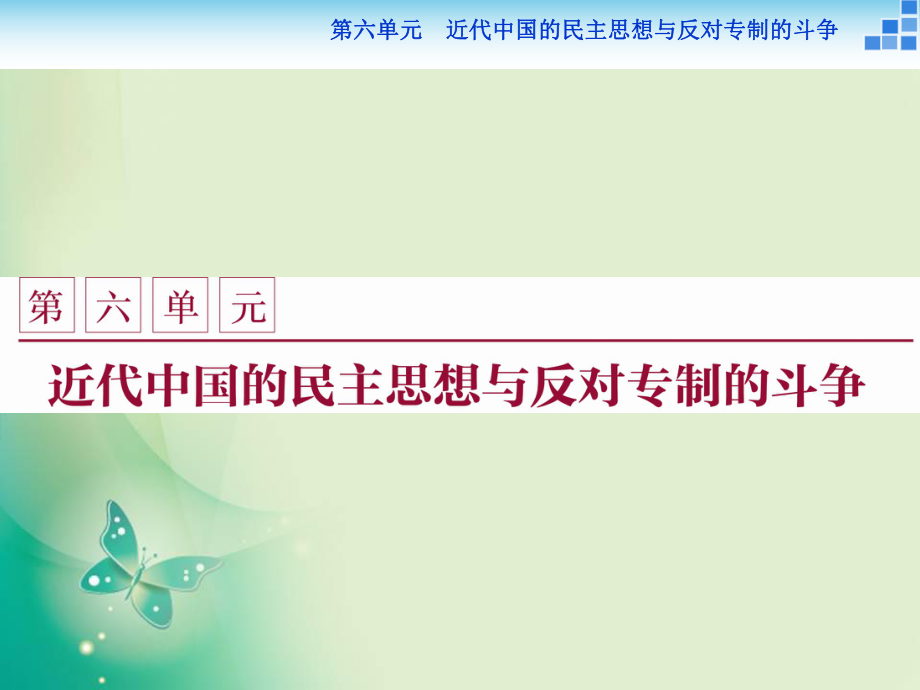 第六单元　近代中国的民主思想与反对专制的斗争

第六单元

近代中国的民主思想与反对专制的斗争